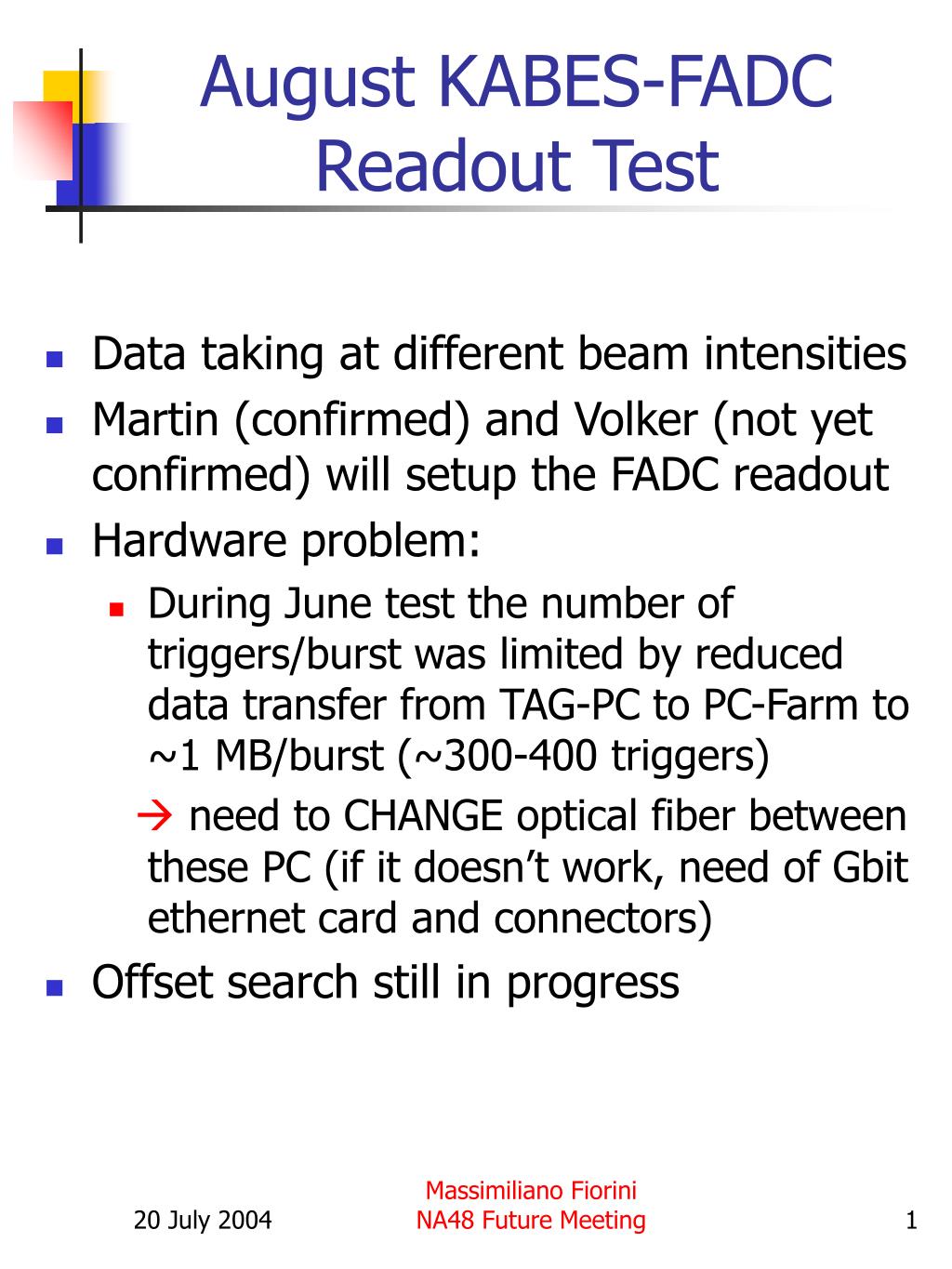 August KABES-FADC Readout Test

Data taking at different beam intensities

Martin (confirmed) and Volker (not yet confirmed) will setup the FADC readout

Hardware problem:

During June test the number of triggers/burst was limited by reduced data transfer from TAG-PC to PC-Farm to ~1 MB/burst (~300-400 triggers)

→ need to CHANGE optical fiber between these PC (if it doesn't work, need of Gbit ethernet card and connectors)

Offset search still in progress

20 July 2004

Massimiliano Fiorini
NA48 Future Meeting

1